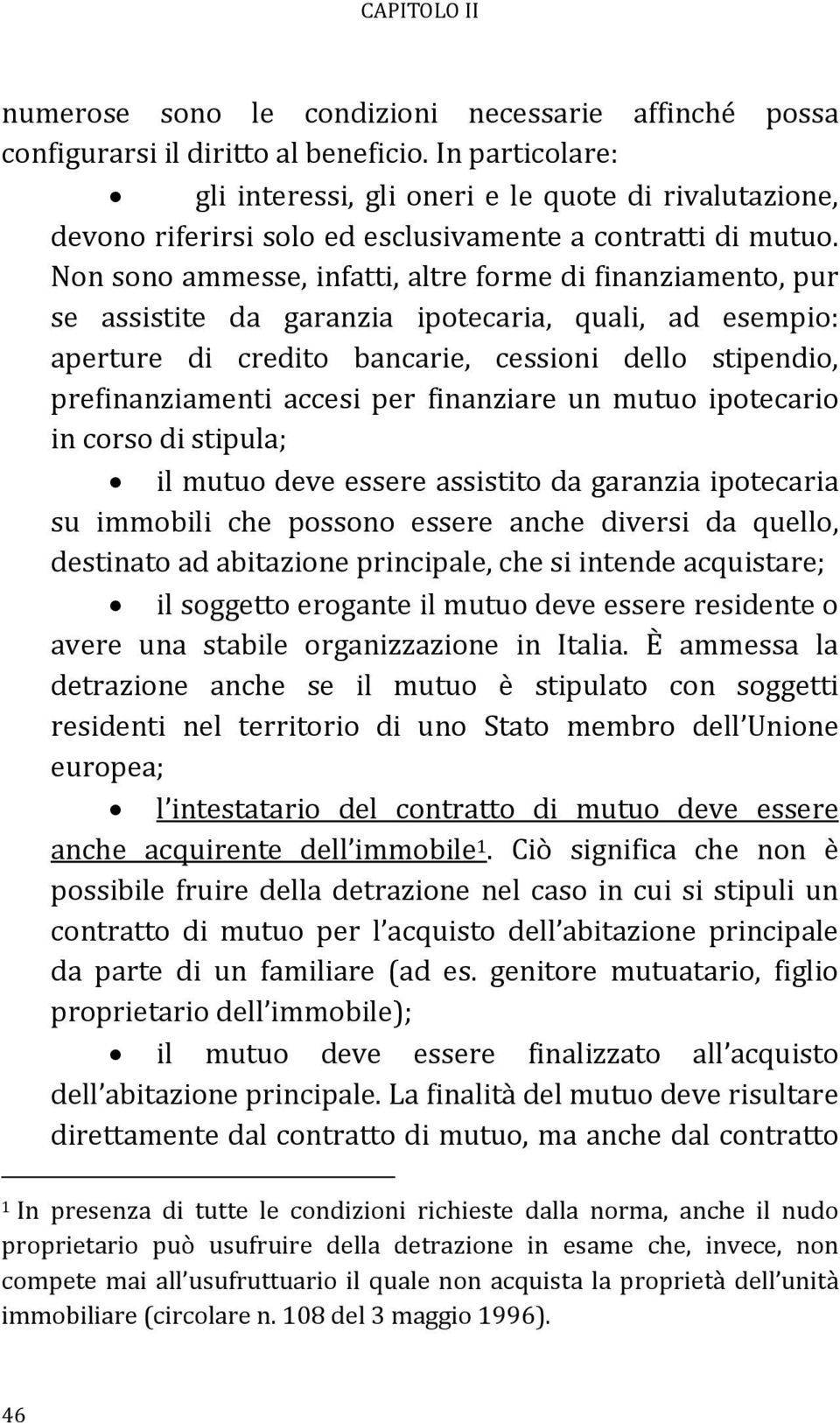 CAPITOLO II

numerose sono le condizioni necessarie affinché possa configurarsi il diritto al beneficio. In particolare:

• gli interessi, gli oneri e le quote di rivalutazione, devono riferirsi solo ed esclusivamente a contratti di mutuo. Non sono ammesse, infatti, altre forme di finanziamento, pur se assistite da garanzia ipotecaria, quali, ad esempio: aperture di credito bancarie, cessioni dello stipendio, prefinanziamenti accesi per finanziare un mutuo ipotecario in corso di stipula;

• il mutuo deve essere assistito da garanzia ipotecaria su immobili che possono essere anche diversi da quello, destinato ad abitazione principale, che si intende acquistare;

• il soggetto erogante il mutuo deve essere residente o avere una stabile organizzazione in Italia. È ammessa la detrazione anche se il mutuo è stipulato con soggetti residenti nel territorio di uno Stato membro dell Unione europea;

• l intestatario del contratto di mutuo deve essere anche acquirente dell immobile$^1$. Ciò significa che non è possibile fruire della detrazione nel caso in cui si stipuli un contratto di mutuo per l acquisto dell abitazione principale da parte di un familiare (ad es. genitore mutuatario, figlio proprietario dell immobile);

• il mutuo deve essere finalizzato all acquisto dell abitazione principale. La finalità del mutuo deve risultare direttamente dal contratto di mutuo, ma anche dal contratto

$^1$ In presenza di tutte le condizioni richieste dalla norma, anche il nudo proprietario può usufruire della detrazione in esame che, invece, non compete mai all usufruttuario il quale non acquista la proprietà dell unità immobiliare (circolare n. 108 del 3 maggio 1996).

46